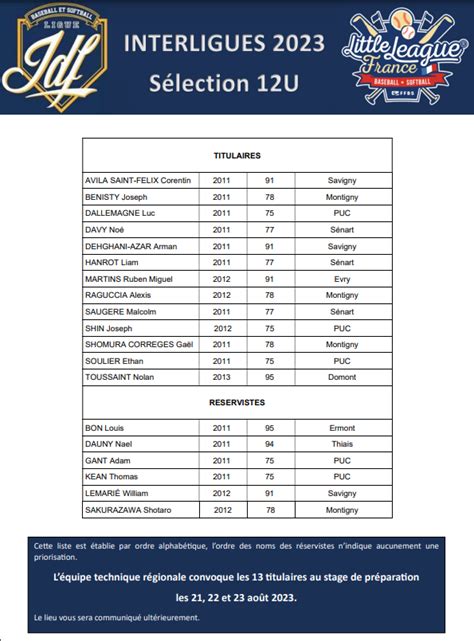 BASEBALL ET SOFTBALL
LIGUE
Idf

INTERLIGUES 2023
Sélection 12U

Little League France
BASEBALL + SOFTBALL
FFBS

| TITULAIRES | | | |
|---|---|---|---|
| AVILA SAINT-FELIX Corentin | 2011 | 91 | Savigny |
| BENISTY Joseph | 2011 | 78 | Montigny |
| DALLEMAGNE Luc | 2011 | 75 | PUC |
| DAVY Noé | 2011 | 77 | Sénart |
| DEHGHANI-AZAR Arman | 2011 | 91 | Savigny |
| HANROT Liam | 2011 | 77 | Sénart |
| MARTINS Ruben Miguel | 2012 | 91 | Evry |
| RAGUCCIA Alexis | 2012 | 78 | Montigny |
| SAUGERE Malcolm | 2011 | 77 | Sénart |
| SHIN Joseph | 2012 | 75 | PUC |
| SHOMURA CORREGES Gaël | 2011 | 78 | Montigny |
| SOULIER Ethan | 2011 | 75 | PUC |
| TOUSSAINT Nolan | 2013 | 95 | Domont |
| RESERVISTES | | | |
| BON Louis | 2011 | 95 | Ermont |
| DAUNY Nael | 2011 | 94 | Thiais |
| GANT Adam | 2011 | 75 | PUC |
| KEAN Thomas | 2011 | 75 | PUC |
| LEMARIÉ William | 2012 | 91 | Savigny |
| SAKURAZAWA Shotaro | 2012 | 78 | Montigny |

Cette liste est établie par ordre alphabétique, l'ordre des noms des réservistes n'indique aucunement une priorisation.

L'équipe technique régionale convoque les 13 titulaires au stage de préparation les 21, 22 et 23 août 2023.

Le lieu vous sera communiqué ultérieurement.